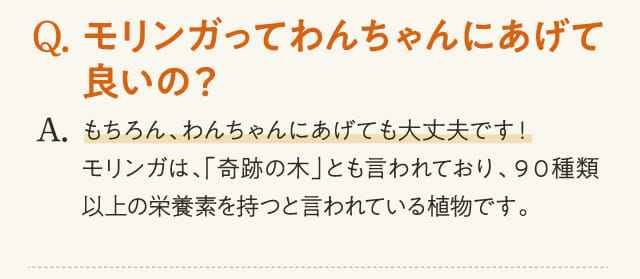 Q. モリンガってわんちゃんにあげて良いの？

A. もちろん、わんちゃんにあげても大丈夫です！
モリンガは、「奇跡の木」とも言われており、９０種類以上の栄養素を持つと言われている植物です。